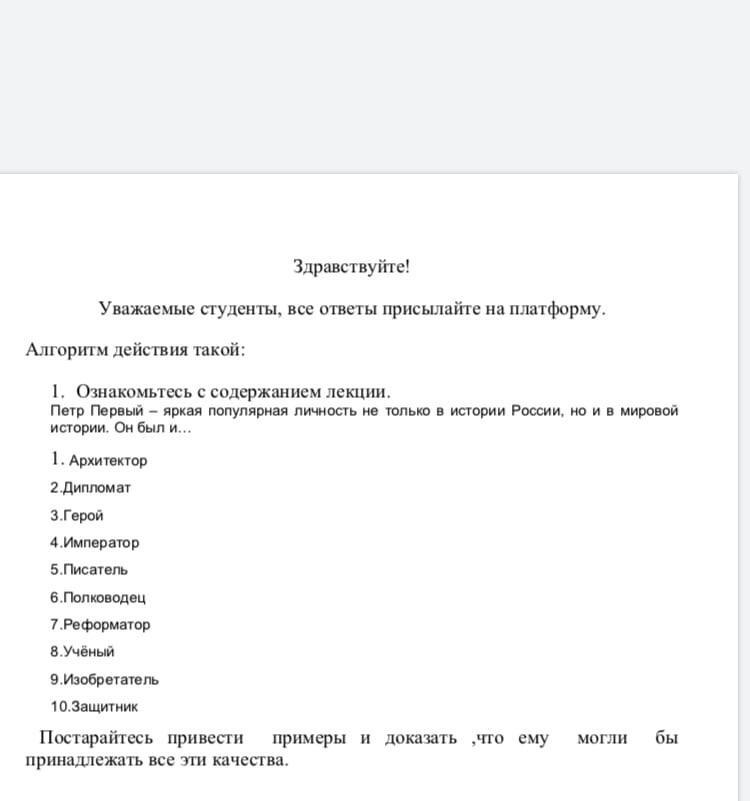 Здравствуйте!

Уважаемые студенты, все ответы присылайте на платформу.

Алгоритм действия такой:

1. Ознакомьтесь с содержанием лекции.
Петр Первый – яркая популярная личность не только в истории России, но и в мировой истории. Он был и…

1. Архитектор

2.Дипломат

3.Герой

4.Император

5.Писатель

6.Полководец

7.Реформатор

8.Учёный

9.Изобретатель

10.Защитник

Постарайтесь привести примеры и доказать ,что ему могли бы принадлежать все эти качества.